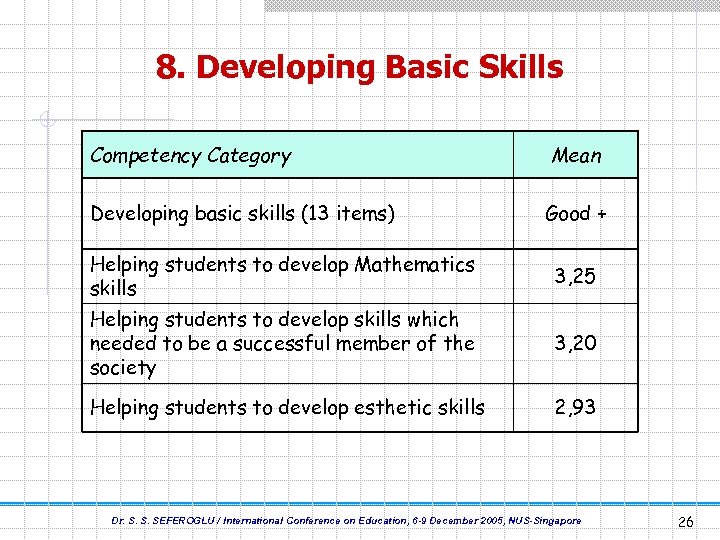 8. Developing Basic Skills

| Competency Category | Mean |
|---|---|
| Developing basic skills (13 items) | Good + |
| Helping students to develop Mathematics skills | 3,25 |
| Helping students to develop skills which needed to be a successful member of the society | 3,20 |
| Helping students to develop esthetic skills | 2,93 |

Dr. S. S. SEFEROGLU / International Conference on Education, 6-9 December 2005, NUS-Singapore

26